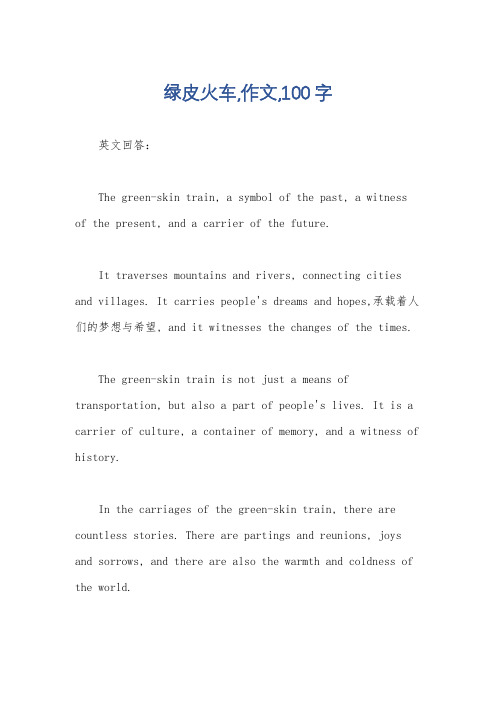 绿皮火车,作文,100 字

英文回答：

The green-skin train, a symbol of the past, a witness of the present, and a carrier of the future.

It traverses mountains and rivers, connecting cities and villages. It carries people's dreams and hopes,承载着人们的梦想与希望, and it witnesses the changes of the times.

The green-skin train is not just a means of transportation, but also a part of people's lives. It is a carrier of culture, a container of memory, and a witness of history.

In the carriages of the green-skin train, there are countless stories. There are partings and reunions, joys and sorrows, and there are also the warmth and coldness of the world.